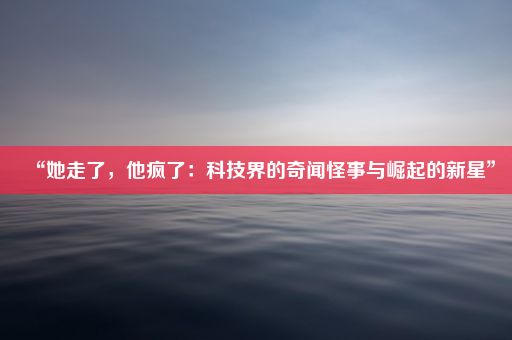 “她走了，他疯了：科技界的奇闻怪事与崛起的新星”